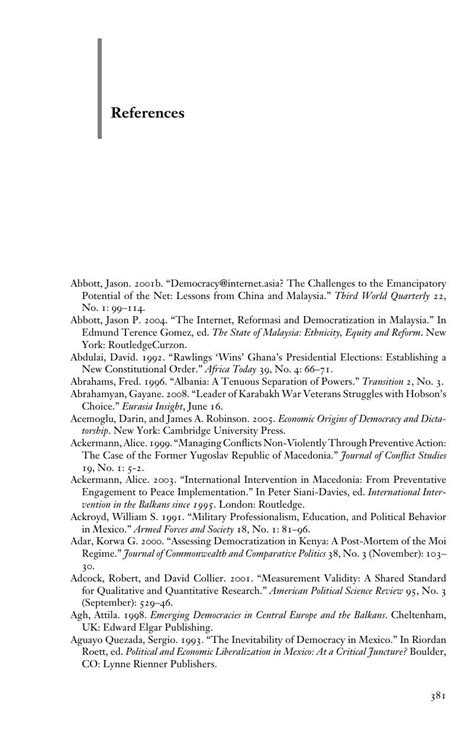 References

Abbott, Jason. 2001b. "Democracy@internet.asia? The Challenges to the Emancipatory Potential of the Net: Lessons from China and Malaysia." Third World Quarterly 22, No. 1: 99–114.

Abbott, Jason P. 2004. "The Internet, Reformasi and Democratization in Malaysia." In Edmund Terence Gomez, ed. The State of Malaysia: Ethnicity, Equity and Reform. New York: RoutledgeCurzon.

Abdulai, David. 1992. "Rawlings 'Wins' Ghana's Presidential Elections: Establishing a New Constitutional Order." Africa Today 39, No. 4: 66–71.

Abrahams, Fred. 1996. "Albania: A Tenuous Separation of Powers." Transition 2, No. 3.

Abrahamyan, Gayane. 2008. "Leader of Karabakh War Veterans Struggles with Hobson's Choice." Eurasia Insight, June 16.

Acemoglu, Darin, and James A. Robinson. 2005. Economic Origins of Democracy and Dictatorship. New York: Cambridge University Press.

Ackermann, Alice. 1999. "Managing Conflicts Non-Violently Through Preventive Action: The Case of the Former Yugoslav Republic of Macedonia." Journal of Conflict Studies 19, No. 1: 5-2.

Ackermann, Alice. 2003. "International Intervention in Macedonia: From Preventative Engagement to Peace Implementation." In Peter Siani-Davies, ed. International Intervention in the Balkans since 1995. London: Routledge.

Ackroyd, William S. 1991. "Military Professionalism, Education, and Political Behavior in Mexico." Armed Forces and Society 18, No. 1: 81–96.

Adar, Korwa G. 2000. "Assessing Democratization in Kenya: A Post-Mortem of the Moi Regime." Journal of Commonwealth and Comparative Politics 38, No. 3 (November): 103–30.

Adcock, Robert, and David Collier. 2001. "Measurement Validity: A Shared Standard for Qualitative and Quantitative Research." American Political Science Review 95, No. 3 (September): 529–46.

Agh, Attila. 1998. Emerging Democracies in Central Europe and the Balkans. Cheltenham, UK: Edward Elgar Publishing.

Aguayo Quezada, Sergio. 1993. "The Inevitability of Democracy in Mexico." In Riordan Roett, ed. Political and Economic Liberalization in Mexico: At a Critical Juncture? Boulder, CO: Lynne Rienner Publishers.

381